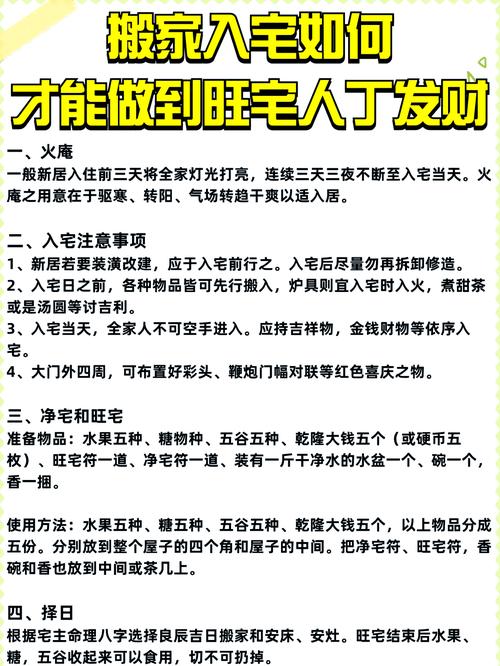 搬家入宅如何
才能做到旺宅人丁发财

一、火庵
一般新居入住前三天将全家灯光打亮，连续三天三夜不断至入宅当天。火庵之用意在于驱寒、转阳、气场转趋干爽以适入居。

二、入宅注意事项
1、新居若要装潢改建，应于入宅前行之。入宅后尽量勿再拆卸修造。
2、入宅日之前，各种物品皆可先行搬入，炉具则宜入宅时入火，煮甜茶或是汤圆等讨吉利。
3、入宅当天，全家人不可空手进入。应持吉祥物，金钱财物等依序入宅。
4、大门外四周，可布置好彩头、鞭炮门幅对联等红色喜庆之物。

三、净宅和旺宅
准备物品：水果五种、糖物种、五谷五种、乾隆大钱五个（或硬币五枚）、旺宅符一道、净宅符一道、装有一斤干净水的水盆一个、碗一个，香一捆。

使用方法：水果五种、糖五种、五谷五种、乾隆大钱五个，以上物品分成五份。分别放到整个屋子的四个角和屋子的中间。把净宅符、旺宅符，香碗和香也放到中间或茶几上。

四、择日
根据宅主命理八字选择良辰吉日搬家和安床、安灶。旺宅结束后水果、糖，五谷收起来可以食用，切不可扔掉。